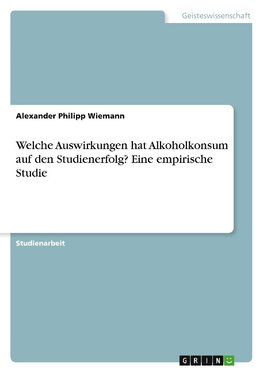 Geisteswissenschaft

Alexander Philipp Wiemann

Welche Auswirkungen hat Alkoholkonsum auf den Studienerfolg? Eine empirische Studie

Studienarbeit

GRIN